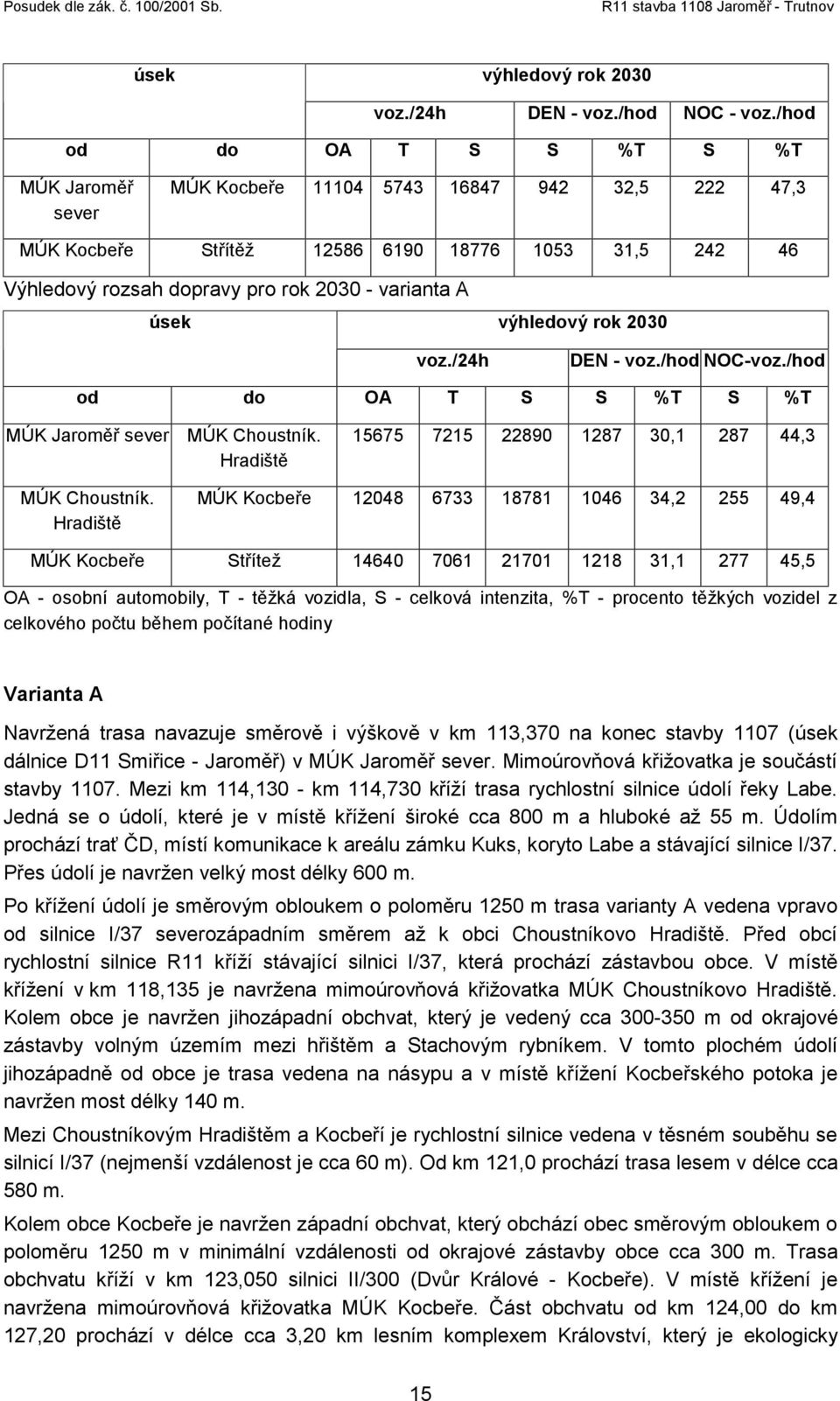 Posudek dle zák. č. 100/2001 Sb.

R11 stavba 1108 Jaroměř - Trutnov

| úsek | | výhledový rok 2030 | | | | | | |
|---|---|---|---|---|---|---|---|---|
| | | voz./24h | | | DEN - voz./hod | | NOC - voz./hod | |
| od | do | OA | T | S | S | %T | S | %T |
| MÚK Jaroměř sever | MÚK Kocbeře | 11104 | 5743 | 16847 | 942 | 32,5 | 222 | 47,3 |
| MÚK Kocbeře | Střítěž | 12586 | 6190 | 18776 | 1053 | 31,5 | 242 | 46 |

Výhledový rozsah dopravy pro rok 2030 - varianta A

| úsek | | výhledový rok 2030 | | | | | | |
|---|---|---|---|---|---|---|---|---|
| | | voz./24h | | | DEN - voz./hod | | NOC-voz./hod | |
| od | do | OA | T | S | S | %T | S | %T |
| MÚK Jaroměř sever | MÚK Choustník. Hradiště | 15675 | 7215 | 22890 | 1287 | 30,1 | 287 | 44,3 |
| MÚK Choustník. Hradiště | MÚK Kocbeře | 12048 | 6733 | 18781 | 1046 | 34,2 | 255 | 49,4 |
| MÚK Kocbeře | Střítež | 14640 | 7061 | 21701 | 1218 | 31,1 | 277 | 45,5 |

OA - osobní automobily, T - těžká vozidla, S - celková intenzita, %T - procento těžkých vozidel z celkového počtu během počítané hodiny

Varianta A

Navržená trasa navazuje směrově i výškově v km 113,370 na konec stavby 1107 (úsek dálnice D11 Smiřice - Jaroměř) v MÚK Jaroměř sever. Mimoúrovňová křižovatka je součástí stavby 1107. Mezi km 114,130 - km 114,730 kříží trasa rychlostní silnice údolí řeky Labe. Jedná se o údolí, které je v místě křížení široké cca 800 m a hluboké až 55 m. Údolím prochází trať ČD, místí komunikace k areálu zámku Kuks, koryto Labe a stávající silnice I/37. Přes údolí je navržen velký most délky 600 m.

Po křížení údolí je směrovým obloukem o poloměru 1250 m trasa varianty A vedena vpravo od silnice I/37 severozápadním směrem až k obci Choustníkovo Hradiště. Před obcí rychlostní silnice R11 kříží stávající silnici I/37, která prochází zástavbou obce. V místě křížení v km 118,135 je navržena mimoúrovňová křižovatka MÚK Choustníkovo Hradiště. Kolem obce je navržen jihozápadní obchvat, který je vedený cca 300-350 m od okrajové zástavby volným územím mezi hřištěm a Stachovým rybníkem. V tomto plochém údolí jihozápadně od obce je trasa vedena na násypu a v místě křížení Kocbeřského potoka je navržen most délky 140 m.

Mezi Choustníkovým Hradištěm a Kocbeří je rychlostní silnice vedena v těsném souběhu se silnicí I/37 (nejmenší vzdálenost je cca 60 m). Od km 121,0 prochází trasa lesem v délce cca 580 m.

Kolem obce Kocbeře je navržen západní obchvat, který obchází obec směrovým obloukem o poloměru 1250 m v minimální vzdálenosti od okrajové zástavby obce cca 300 m. Trasa obchvatu kříží v km 123,050 silnici II/300 (Dvůr Králové - Kocbeře). V místě křížení je navržena mimoúrovňová křižovatka MÚK Kocbeře. Část obchvatu od km 124,00 do km 127,20 prochází v délce cca 3,20 km lesním komplexem Království, který je ekologicky

15